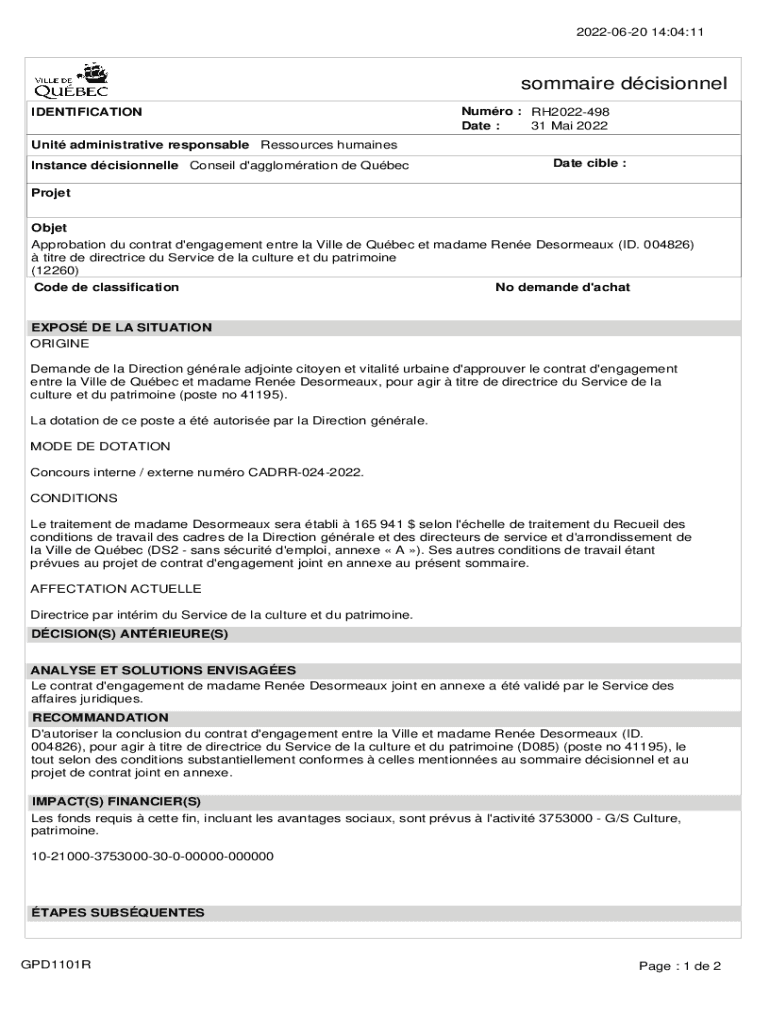 2022-06-20 14:04:11

VILLE DE QUÉBEC

sommaire décisionnel

IDENTIFICATION

Numéro : RH2022-498
Date : 31 Mai 2022

Unité administrative responsable Ressources humaines

Instance décisionnelle Conseil d'agglomération de Québec

Date cible :

Projet

Objet
Approbation du contrat d'engagement entre la Ville de Québec et madame Renée Desormeaux (ID. 004826) à titre de directrice du Service de la culture et du patrimoine (12260)

Code de classification

No demande d'achat

EXPOSÉ DE LA SITUATION
ORIGINE

Demande de la Direction générale adjointe citoyen et vitalité urbaine d'approuver le contrat d'engagement entre la Ville de Québec et madame Renée Desormeaux, pour agir à titre de directrice du Service de la culture et du patrimoine (poste no 41195).

La dotation de ce poste a été autorisée par la Direction générale.

MODE DE DOTATION

Concours interne / externe numéro CADRR-024-2022.

CONDITIONS

Le traitement de madame Desormeaux sera établi à 165 941 $ selon l'échelle de traitement du Recueil des conditions de travail des cadres de la Direction générale et des directeurs de service et d'arrondissement de la Ville de Québec (DS2 - sans sécurité d'emploi, annexe « A »). Ses autres conditions de travail étant prévues au projet de contrat d'engagement joint en annexe au présent sommaire.

AFFECTATION ACTUELLE

Directrice par intérim du Service de la culture et du patrimoine.

DÉCISION(S) ANTÉRIEURE(S)

ANALYSE ET SOLUTIONS ENVISAGÉES
Le contrat d'engagement de madame Renée Desormeaux joint en annexe a été validé par le Service des affaires juridiques.

RECOMMANDATION
D'autoriser la conclusion du contrat d'engagement entre la Ville et madame Renée Desormeaux (ID. 004826), pour agir à titre de directrice du Service de la culture et du patrimoine (D085) (poste no 41195), le tout selon des conditions substantiellement conformes à celles mentionnées au sommaire décisionnel et au projet de contrat joint en annexe.

IMPACT(S) FINANCIER(S)
Les fonds requis à cette fin, incluant les avantages sociaux, sont prévus à l'activité 3753000 - G/S Culture, patrimoine.

10-21000-3753000-30-0-00000-000000

ÉTAPES SUBSÉQUENTES

GPD1101R

Page : 1 de 2